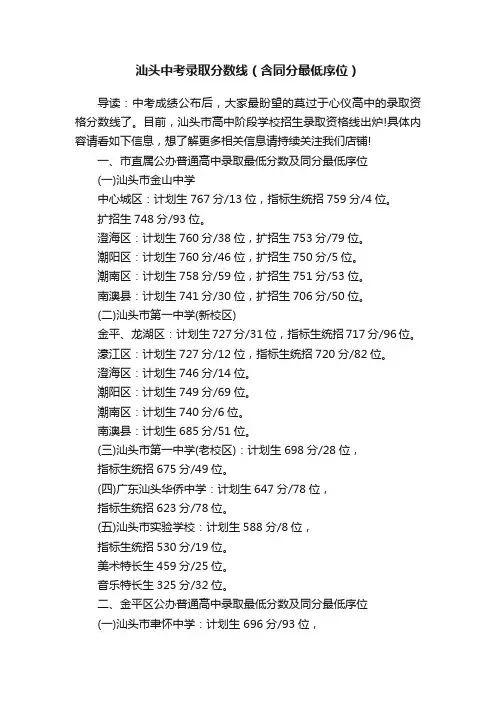 汕头中考录取分数线（含同分最低序位）

导读：中考成绩公布后，大家最盼望的莫过于心仪高中的录取资格分数线了。目前，汕头市高中阶段学校招生录取资格线出炉!具体内容请看如下信息，想了解更多相关信息请持续关注我们店铺!

一、市直属公办普通高中录取最低分数及同分最低序位

(一)汕头市金山中学

中心城区：计划生 767 分/13 位，指标生统招 759 分/4 位。

扩招生 748 分/93 位。

澄海区：计划生 760 分/38 位，扩招生 753 分/79 位。

潮阳区：计划生 760 分/46 位，扩招生 750 分/5 位。

潮南区：计划生 758 分/59 位，扩招生 751 分/53 位。

南澳县：计划生 741 分/30 位，扩招生 706 分/50 位。

(二)汕头市第一中学(新校区)

金平、龙湖区：计划生 727 分/31 位，指标生统招 717 分/96 位。

濠江区：计划生 727 分/12 位，指标生统招 720 分/82 位。

澄海区：计划生 746 分/14 位。

潮阳区：计划生 749 分/69 位。

潮南区：计划生 740 分/6 位。

南澳县：计划生 685 分/51 位。

(三)汕头市第一中学(老校区)：计划生 698 分/28 位，

指标生统招 675 分/49 位。

(四)广东汕头华侨中学：计划生 647 分/78 位，

指标生统招 623 分/78 位。

(五)汕头市实验学校：计划生 588 分/8 位，

指标生统招 530 分/19 位。

美术特长生 459 分/25 位。

音乐特长生 325 分/32 位。

二、金平区公办普通高中录取最低分数及同分最低序位

(一)汕头市聿怀中学：计划生 696 分/93 位，